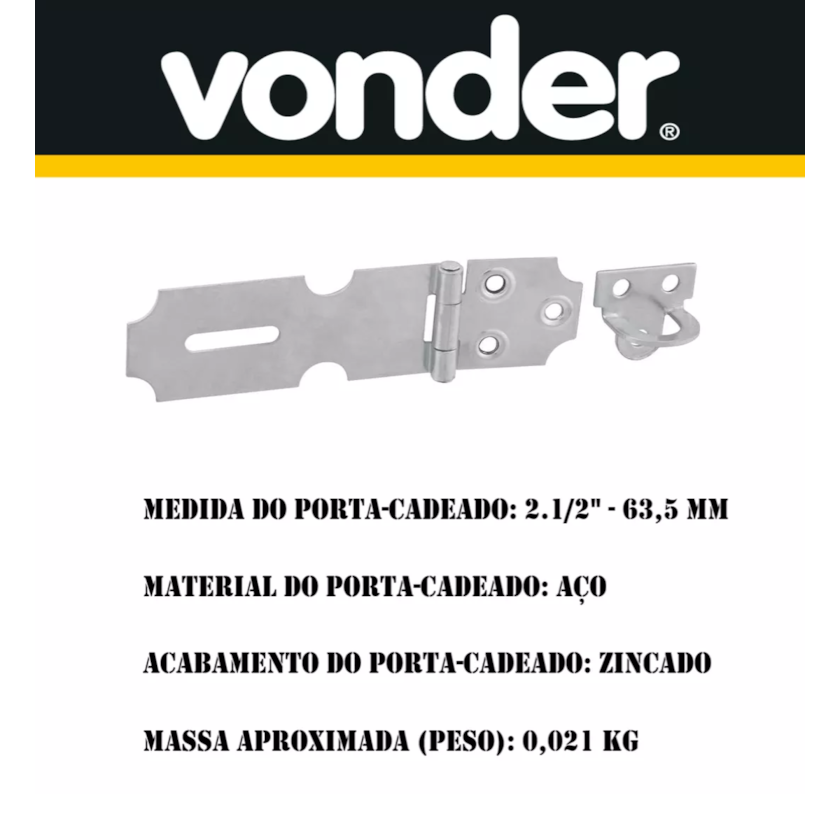 vonder®

MEDIDA DO PORTA-CADEADO: 2.1/2" - 63,5 MM

MATERIAL DO PORTA-CADEADO: AÇO

ACABAMENTO DO PORTA-CADEADO: ZINCADO

MASSA APROXIMADA (PESO): 0,021 KG